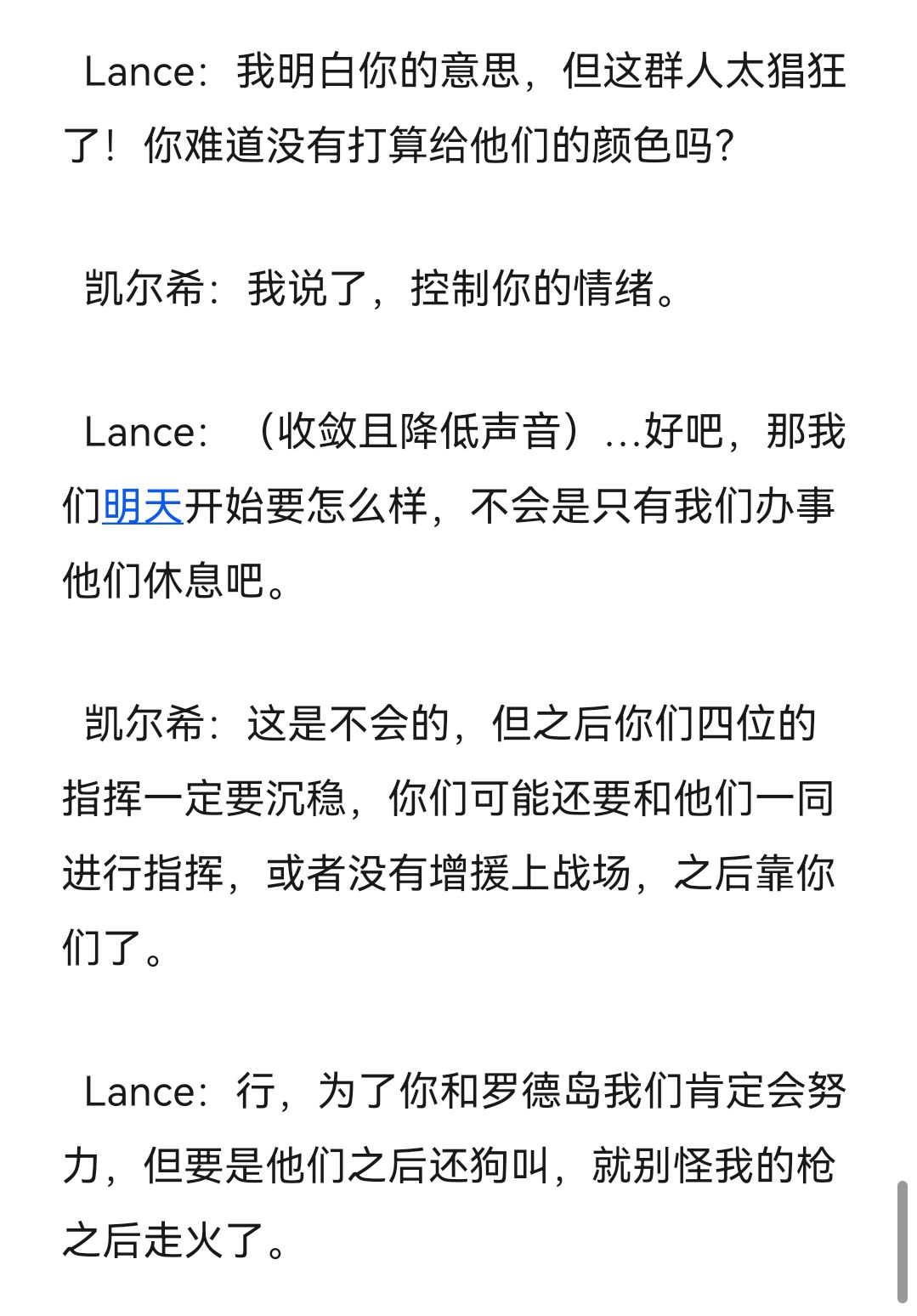 Lance：我明白你的意思，但这群人太猖狂了！你难道没有打算给他们的颜色吗？

凯尔希：我说了，控制你的情绪。

Lance：（收敛且降低声音）…好吧，那我们明天开始要怎么样，不会是只有我们办事他们休息吧。

凯尔希：这是不会的，但之后你们四位的指挥一定要沉稳，你们可能还要和他们一同进行指挥，或者没有增援上战场，之后靠你们了。

Lance：行，为了你和罗德岛我们肯定会努力，但要是他们之后还狗叫，就别怪我的枪之后走火了。